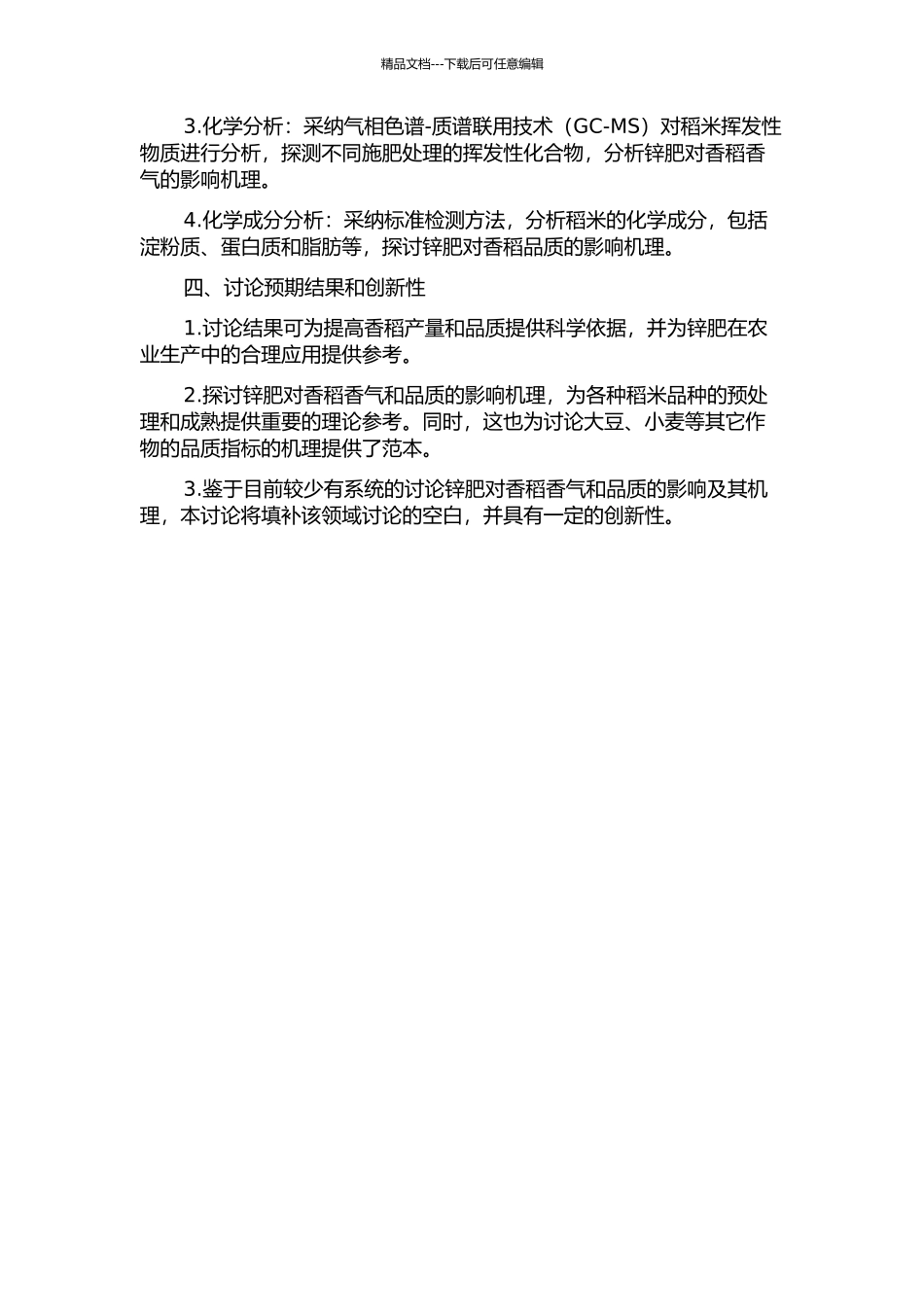 精品文档---下载后可任意编辑

3.化学分析：采纳气相色谱-质谱联用技术（GC-MS）对稻米挥发性物质进行分析，探测不同施肥处理的挥发性化合物，分析锌肥对香稻香气的影响机理。

4.化学成分分析：采纳标准检测方法，分析稻米的化学成分，包括淀粉质、蛋白质和脂肪等，探讨锌肥对香稻品质的影响机理。

四、讨论预期结果和创新性

1.讨论结果可为提高香稻产量和品质提供科学依据，并为锌肥在农业生产中的合理应用提供参考。

2.探讨锌肥对香稻香气和品质的影响机理，为各种稻米品种的预处理和成熟提供重要的理论参考。同时，这也为讨论大豆、小麦等其它作物的品质指标的机理提供了范本。

3.鉴于目前较少有系统的讨论锌肥对香稻香气和品质的影响及其机理，本讨论将填补该领域讨论的空白，并具有一定的创新性。